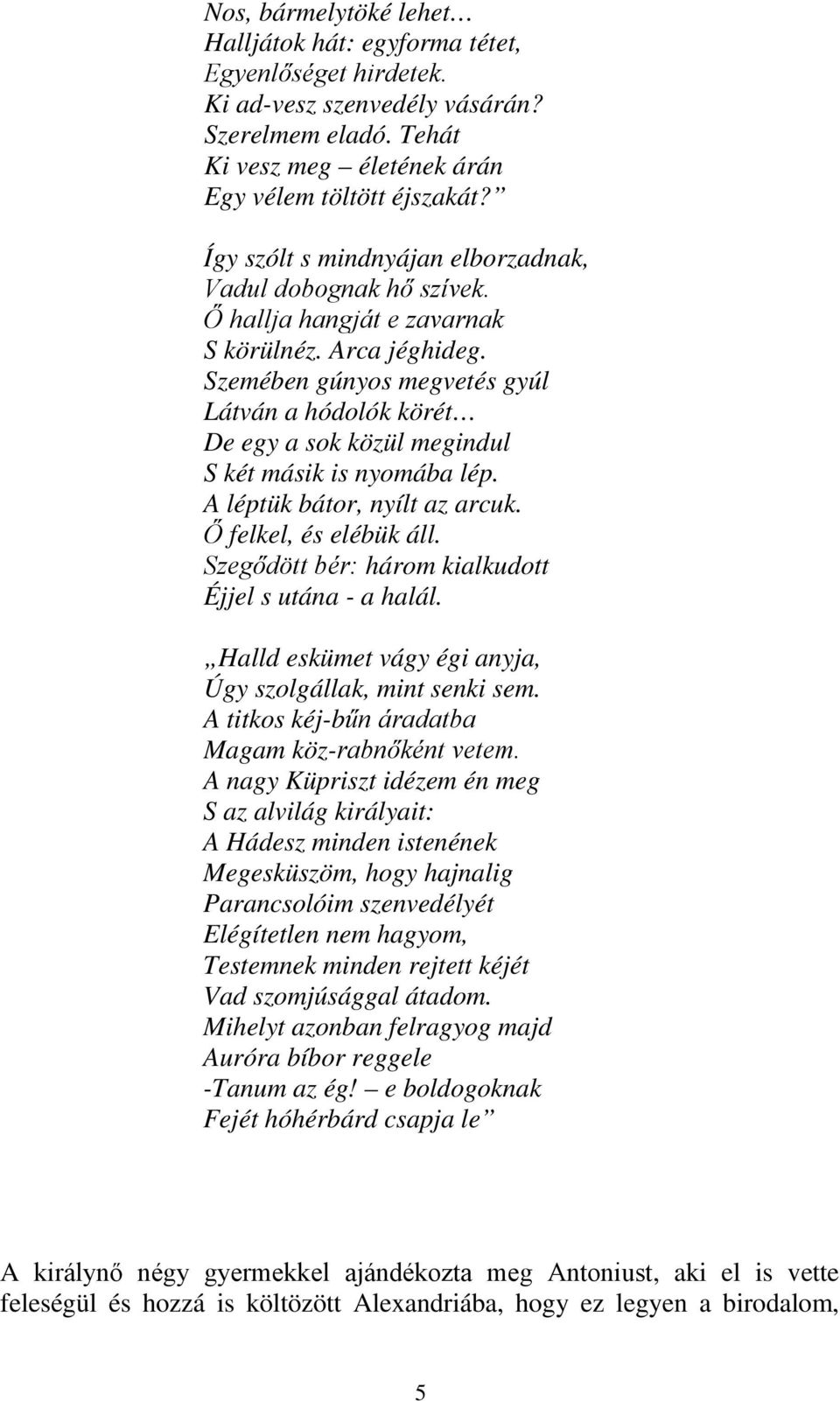 Nos, bármelytöké lehet…
Halljátok hát: egyforma tétet,
Egyenlőséget hirdetek.
Ki ad-vesz szenvedély vásárán?
Szerelmem eladó. Tehát
Ki vesz meg – életének árán
Egy vélem töltött éjszakát?”

Így szólt s mindnyájan elborzadnak,
Vadul dobognak hő szívek.
Ő hallja hangját e zavarnak
S körülnéz. Arca jéghideg.
Szemében gúnyos megvetés gyúl
Látván a hódolók körét…
De egy a sok közül megindul
S két másik is nyomába lép.
A léptük bátor, nyílt az arcuk.
Ő felkel, és elébük áll.
Szegődött bér: három kialkudott
Éjjel s utána - a halál.

„Halld eskümet vágy égi anyja,
Úgy szolgállak, mint senki sem.
A titkos kéj-bűn áradatba
Magam köz-rabnőként vetem.
A nagy Küpriszt idézem én meg
S az alvilág királyait:
A Hádesz minden istenének
Megesküszöm, hogy hajnalig
Parancsolóim szenvedélyét
Elégítetlen nem hagyom,
Testemnek minden rejtett kéjét
Vad szomjúsággal átadom.
Mihelyt azonban felragyog majd
Auróra bíbor reggele
-Tanum az ég! – e boldogoknak
Fejét hóhérbárd csapja le”

A királynő négy gyermekkel ajándékozta meg Antoniust, aki el is vette feleségül és hozzá is költözött Alexandriába, hogy ez legyen a birodalom,

5